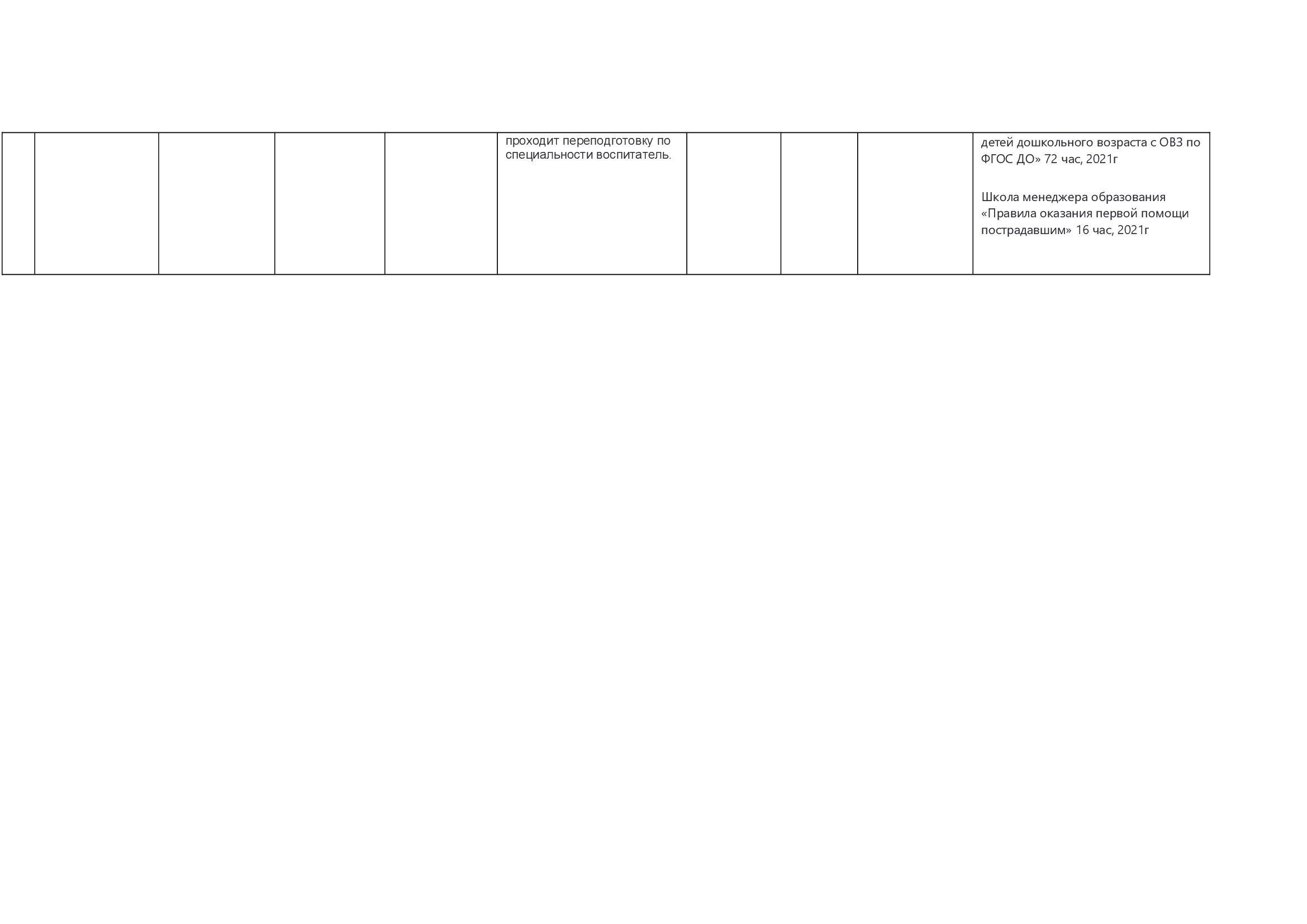 |  |  |  |  |  | проходит переподготовку по специальности воспитатель. |  |  |  | детей дошкольного возраста с ОВЗ по ФГОС ДО» 72 час, 2021г Школа менеджера образования «Правила оказания первой помощи пострадавшим» 16 час, 2021г |
|---|---|---|---|---|---|---|---|---|---|